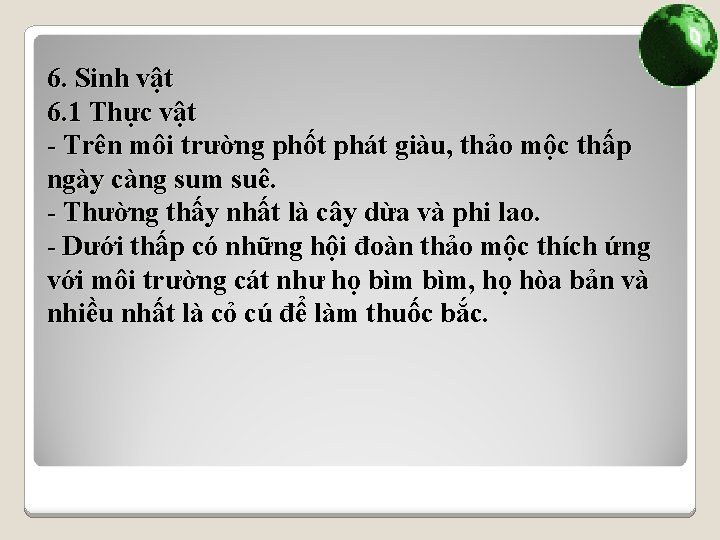 6. Sinh vật
6.1 Thực vật
- Trên môi trường phốt phát giàu, thảo mộc thấp ngày càng sum suê.
- Thường thấy nhất là cây dừa và phi lao.
- Dưới thấp có những hội đoàn thảo mộc thích ứng với môi trường cát như họ bìm bìm, họ hòa bản và nhiều nhất là cỏ cú để làm thuốc bắc.